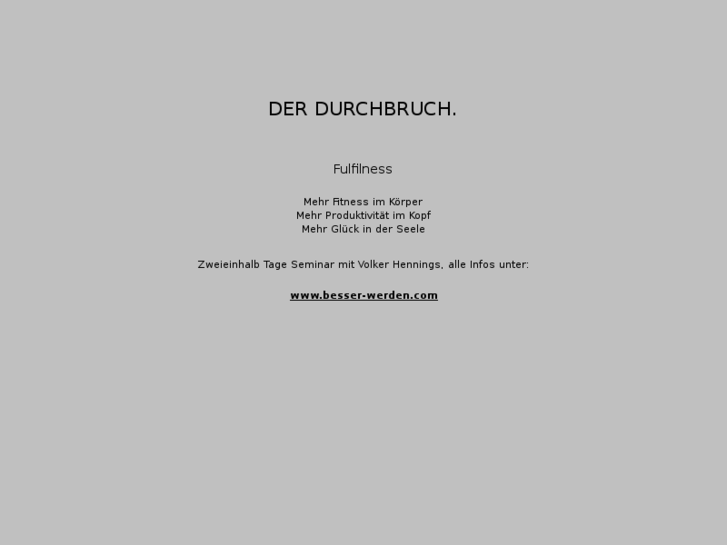 DER DURCHBRUCH.

Fulfilness

Mehr Fitness im Körper
Mehr Produktivität im Kopf
Mehr Glück in der Seele

Zweieinhalb Tage Seminar mit Volker Hennings, alle Infos unter:

www.besser-werden.com